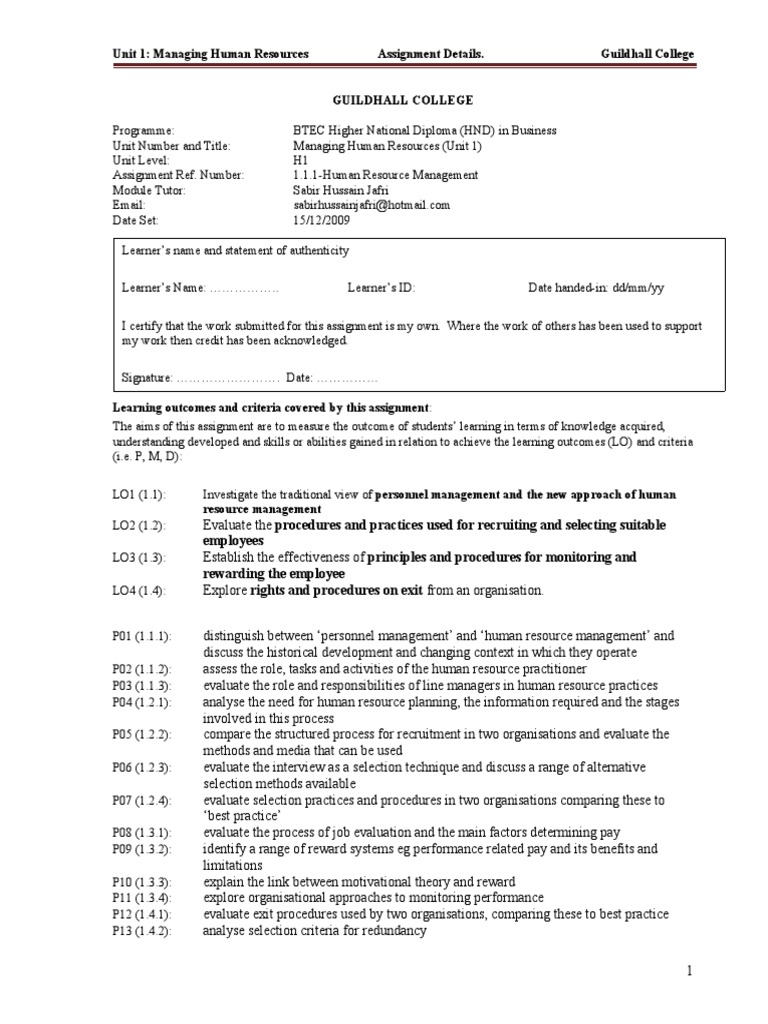 Unit 1: Managing Human Resources Assignment Details. Guildhall College

GUILDHALL COLLEGE

Programme: BTEC Higher National Diploma (HND) in Business
Unit Number and Title: Managing Human Resources (Unit 1)
Unit Level: H1
Assignment Ref. Number: 1.1.1-Human Resource Management
Module Tutor: Sabir Hussain Jafri
Email: sabirhussainjafri@hotmail.com
Date Set: 15/12/2009

Learner's name and statement of authenticity

Learner's Name: ……………… Learner's ID: Date handed-in: dd/mm/yy

I certify that the work submitted for this assignment is my own. Where the work of others has been used to support my work then credit has been acknowledged.

Signature: …………………… Date: ……………

Learning outcomes and criteria covered by this assignment:
The aims of this assignment are to measure the outcome of students' learning in terms of knowledge acquired, understanding developed and skills or abilities gained in relation to achieve the learning outcomes (LO) and criteria (i.e. P, M, D):

LO1 (1.1): Investigate the traditional view of personnel management and the new approach of human resource management
LO2 (1.2): Evaluate the procedures and practices used for recruiting and selecting suitable employees
LO3 (1.3): Establish the effectiveness of principles and procedures for monitoring and rewarding the employee
LO4 (1.4): Explore rights and procedures on exit from an organisation.

P01 (1.1.1): distinguish between 'personnel management' and 'human resource management' and discuss the historical development and changing context in which they operate
P02 (1.1.2): assess the role, tasks and activities of the human resource practitioner
P03 (1.1.3): evaluate the role and responsibilities of line managers in human resource practices
P04 (1.2.1): analyse the need for human resource planning, the information required and the stages involved in this process
P05 (1.2.2): compare the structured process for recruitment in two organisations and evaluate the methods and media that can be used
P06 (1.2.3): evaluate the interview as a selection technique and discuss a range of alternative selection methods available
P07 (1.2.4): evaluate selection practices and procedures in two organisations comparing these to 'best practice'
P08 (1.3.1): evaluate the process of job evaluation and the main factors determining pay
P09 (1.3.2): identify a range of reward systems eg performance related pay and its benefits and limitations
P10 (1.3.3): explain the link between motivational theory and reward
P11 (1.3.4): explore organisational approaches to monitoring performance
P12 (1.4.1): evaluate exit procedures used by two organisations, comparing these to best practice
P13 (1.4.2): analyse selection criteria for redundancy

1